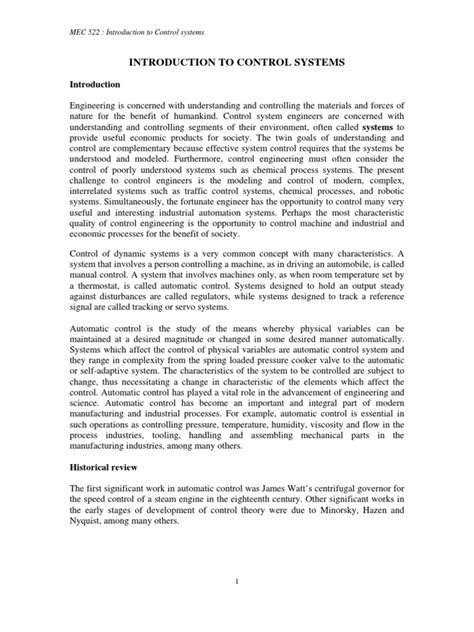 MEC 522 : Introduction to Control systems

INTRODUCTION TO CONTROL SYSTEMS

Introduction

Engineering is concerned with understanding and controlling the materials and forces of nature for the benefit of humankind. Control system engineers are concerned with understanding and controlling segments of their environment, often called systems to provide useful economic products for society. The twin goals of understanding and control are complementary because effective system control requires that the systems be understood and modeled. Furthermore, control engineering must often consider the control of poorly understood systems such as chemical process systems. The present challenge to control engineers is the modeling and control of modern, complex, interrelated systems such as traffic control systems, chemical processes, and robotic systems. Simultaneously, the fortunate engineer has the opportunity to control many very useful and interesting industrial automation systems. Perhaps the most characteristic quality of control engineering is the opportunity to control machine and industrial and economic processes for the benefit of society.

Control of dynamic systems is a very common concept with many characteristics. A system that involves a person controlling a machine, as in driving an automobile, is called manual control. A system that involves machines only, as when room temperature set by a thermostat, is called automatic control. Systems designed to hold an output steady against disturbances are called regulators, while systems designed to track a reference signal are called tracking or servo systems.

Automatic control is the study of the means whereby physical variables can be maintained at a desired magnitude or changed in some desired manner automatically. Systems which affect the control of physical variables are automatic control system and they range in complexity from the spring loaded pressure cooker valve to the automatic or self-adaptive system. The characteristics of the system to be controlled are subject to change, thus necessitating a change in characteristic of the elements which affect the control. Automatic control has played a vital role in the advancement of engineering and science. Automatic control has become an important and integral part of modern manufacturing and industrial processes. For example, automatic control is essential in such operations as controlling pressure, temperature, humidity, viscosity and flow in the process industries, tooling, handling and assembling mechanical parts in the manufacturing industries, among many others.

Historical review

The first significant work in automatic control was James Watt's centrifugal governor for the speed control of a steam engine in the eighteenth century. Other significant works in the early stages of development of control theory were due to Minorsky, Hazen and Nyquist, among many others.

1